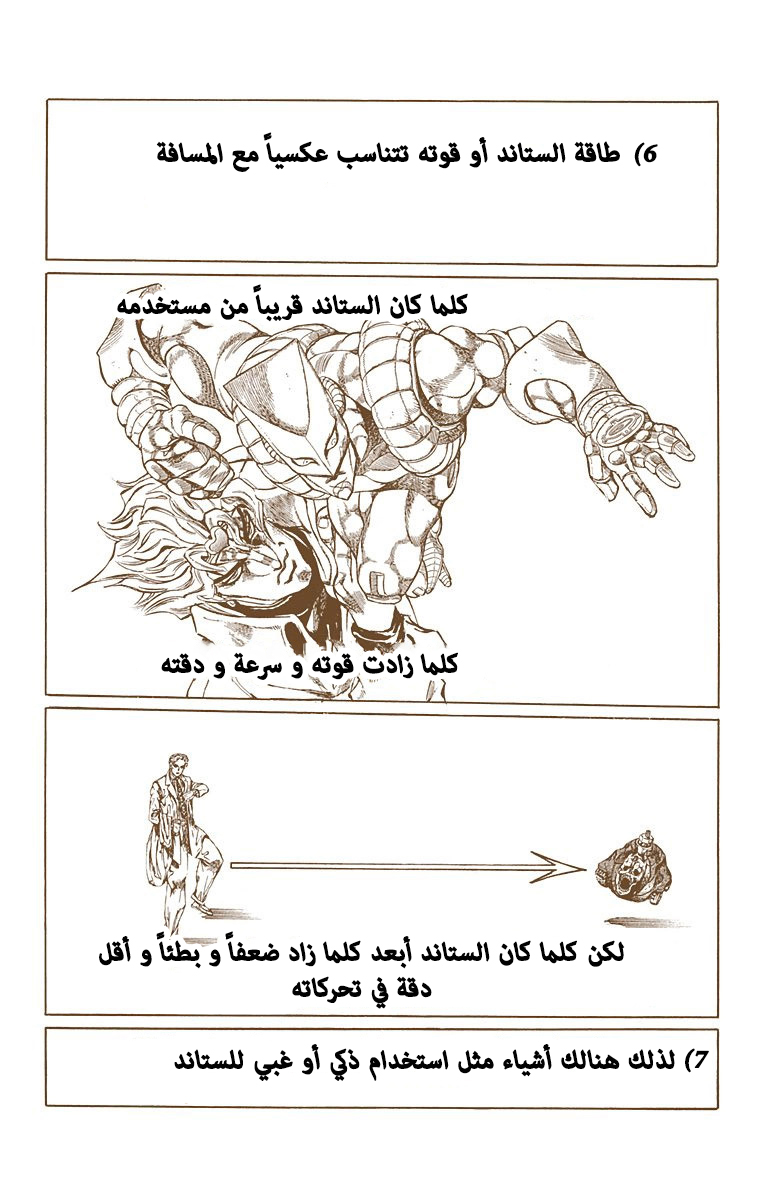 6) طاقة الستاند أو قوته تتناسب عكسياً مع المسافة

كلما كان الستاند قريباً من مستخدمه

كلما زادت قوته و سرعة و دقته

لكن كلما كان الستاند أبعد كلما زاد ضعفاً و بطئاً و أقل دقة في تحركاته

7) لذلك هنالك أشياء مثل استخدام ذكي أو غبي للستاند